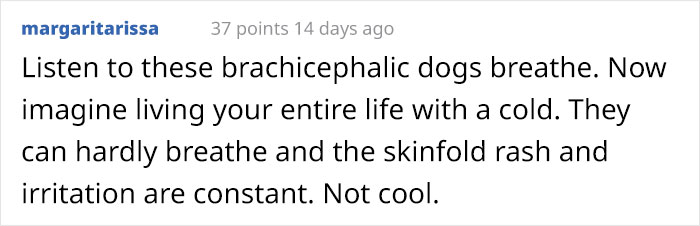 margaritarissa 37 points 14 days ago

Listen to these brachicephalic dogs breathe. Now imagine living your entire life with a cold. They can hardly breathe and the skinfold rash and irritation are constant. Not cool.